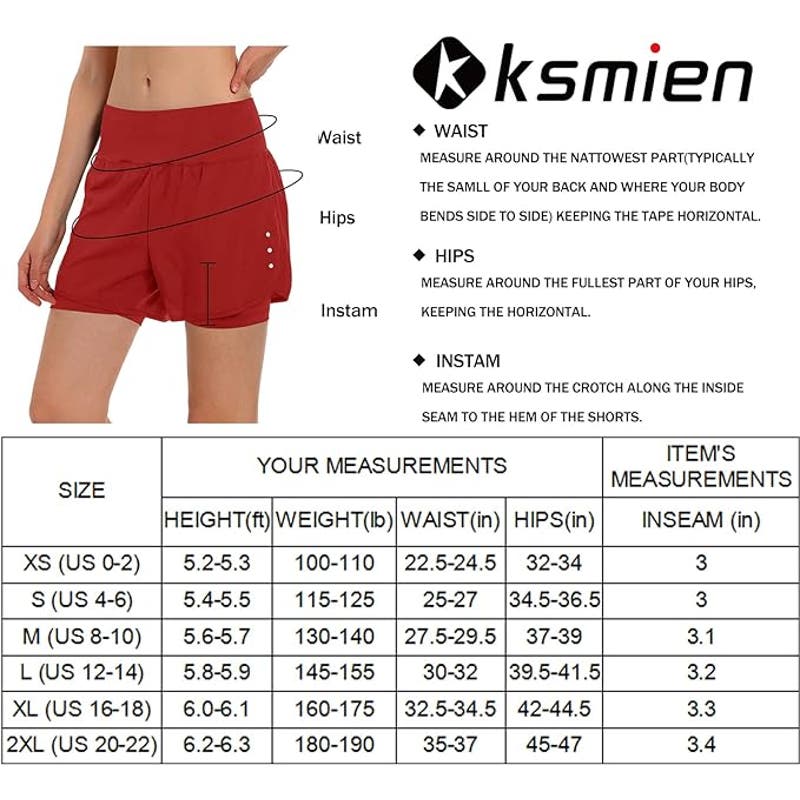 ksmien

Waist

Hips

Instam

◆ WAIST
MEASURE AROUND THE NATTOWEST PART(TYPICALLY THE SAMLL OF YOUR BACK AND WHERE YOUR BODY BENDS SIDE TO SIDE) KEEPING THE TAPE HORIZONTAL.

◆ HIPS
MEASURE AROUND THE FULLEST PART OF YOUR HIPS, KEEPING THE HORIZONTAL.

◆ INSTAM
MEASURE AROUND THE CROTCH ALONG THE INSIDE SEAM TO THE HEM OF THE SHORTS.

| SIZE | YOUR MEASUREMENTS | | | | ITEM'S MEASUREMENTS |
|---|---|---|---|---|---|
| | HEIGHT(ft) | WEIGHT(lb) | WAIST(in) | HIPS(in) | INSEAM (in) |
| XS (US 0-2) | 5.2-5.3 | 100-110 | 22.5-24.5 | 32-34 | 3 |
| S (US 4-6) | 5.4-5.5 | 115-125 | 25-27 | 34.5-36.5 | 3 |
| M (US 8-10) | 5.6-5.7 | 130-140 | 27.5-29.5 | 37-39 | 3.1 |
| L (US 12-14) | 5.8-5.9 | 145-155 | 30-32 | 39.5-41.5 | 3.2 |
| XL (US 16-18) | 6.0-6.1 | 160-175 | 32.5-34.5 | 42-44.5 | 3.3 |
| 2XL (US 20-22) | 6.2-6.3 | 180-190 | 35-37 | 45-47 | 3.4 |